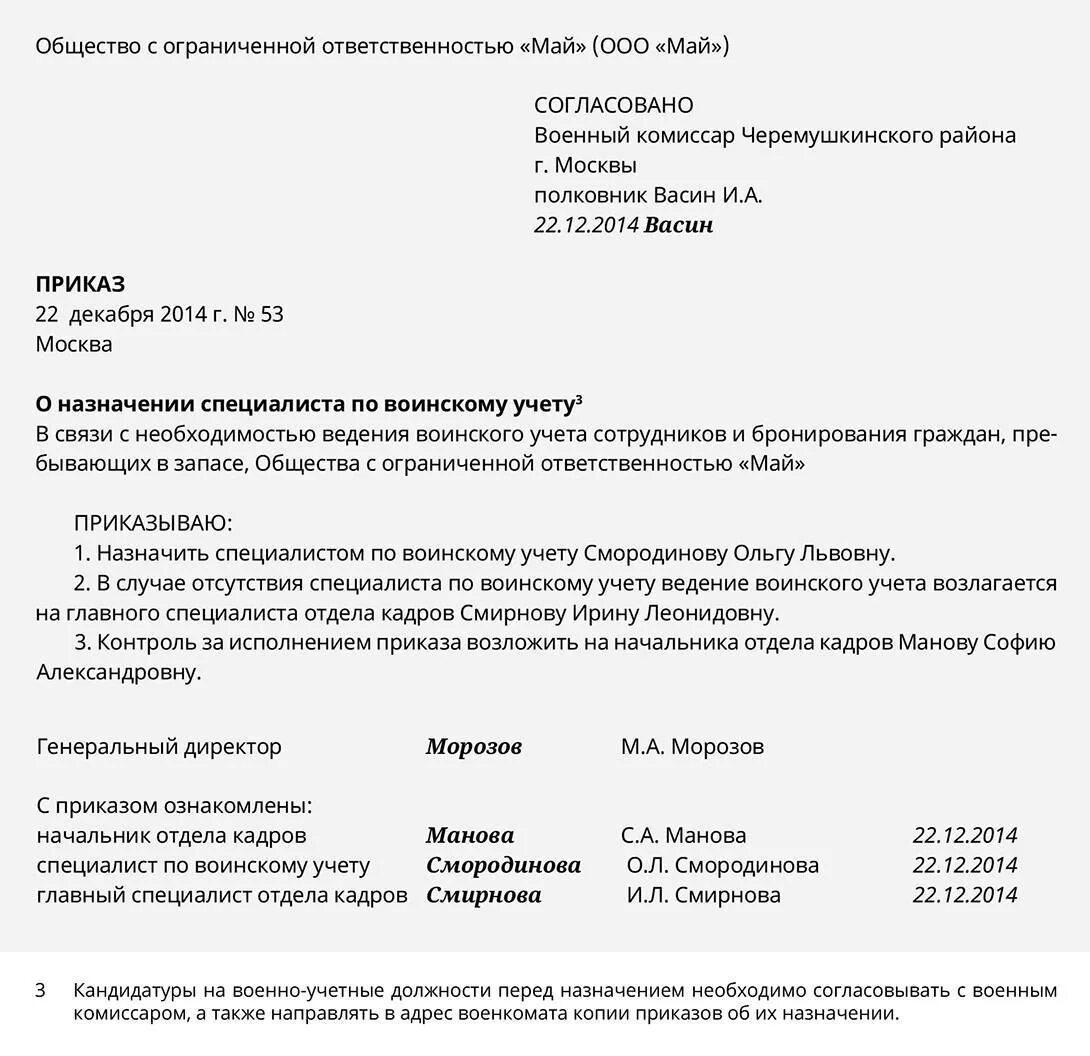 Общество с ограниченной ответственностью «Май» (ООО «Май»)

СОГЛАСОВАНО
Военный комиссар Черемушкинского района
г. Москвы
полковник Васин И.А.
22.12.2014 Васин

ПРИКАЗ
22 декабря 2014 г. № 53
Москва

О назначении специалиста по воинскому учету$^3$
В связи с необходимостью ведения воинского учета сотрудников и бронирования граждан, пребывающих в запасе, Общества с ограниченной ответственностью «Май»

ПРИКАЗЫВАЮ:
1. Назначить специалистом по воинскому учету Смородинову Ольгу Львовну.
2. В случае отсутствия специалиста по воинскому учету ведение воинского учета возлагается на главного специалиста отдела кадров Смирнову Ирину Леонидовну.
3. Контроль за исполнением приказа возложить на начальника отдела кадров Манову Софию Александровну.

Генеральный директор Морозов М.А. Морозов

С приказом ознакомлены:
начальник отдела кадров Манова С.А. Манова 22.12.2014
специалист по воинскому учету Смородинова О.Л. Смородинова 22.12.2014
главный специалист отдела кадров Смирнова И.Л. Смирнова 22.12.2014

3 Кандидатуры на военно-учетные должности перед назначением необходимо согласовывать с военным комиссаром, а также направлять в адрес военкомата копии приказов об их назначении.